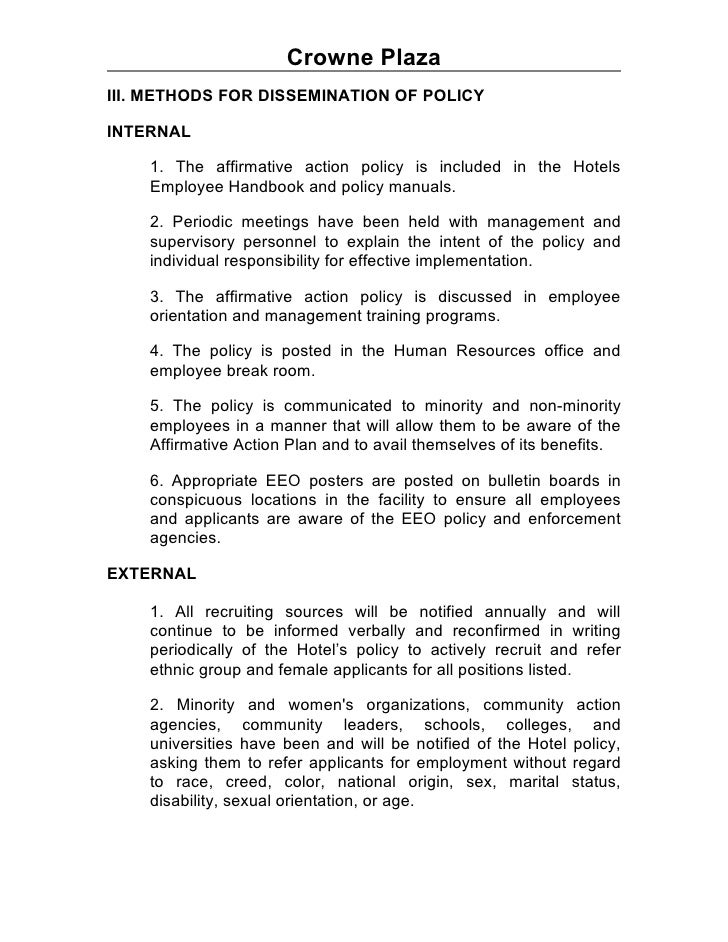 Crowne Plaza

III. METHODS FOR DISSEMINATION OF POLICY

INTERNAL

1. The affirmative action policy is included in the Hotels Employee Handbook and policy manuals.

2. Periodic meetings have been held with management and supervisory personnel to explain the intent of the policy and individual responsibility for effective implementation.

3. The affirmative action policy is discussed in employee orientation and management training programs.

4. The policy is posted in the Human Resources office and employee break room.

5. The policy is communicated to minority and non-minority employees in a manner that will allow them to be aware of the Affirmative Action Plan and to avail themselves of its benefits.

6. Appropriate EEO posters are posted on bulletin boards in conspicuous locations in the facility to ensure all employees and applicants are aware of the EEO policy and enforcement agencies.

EXTERNAL

1. All recruiting sources will be notified annually and will continue to be informed verbally and reconfirmed in writing periodically of the Hotel's policy to actively recruit and refer ethnic group and female applicants for all positions listed.

2. Minority and women's organizations, community action agencies, community leaders, schools, colleges, and universities have been and will be notified of the Hotel policy, asking them to refer applicants for employment without regard to race, creed, color, national origin, sex, marital status, disability, sexual orientation, or age.